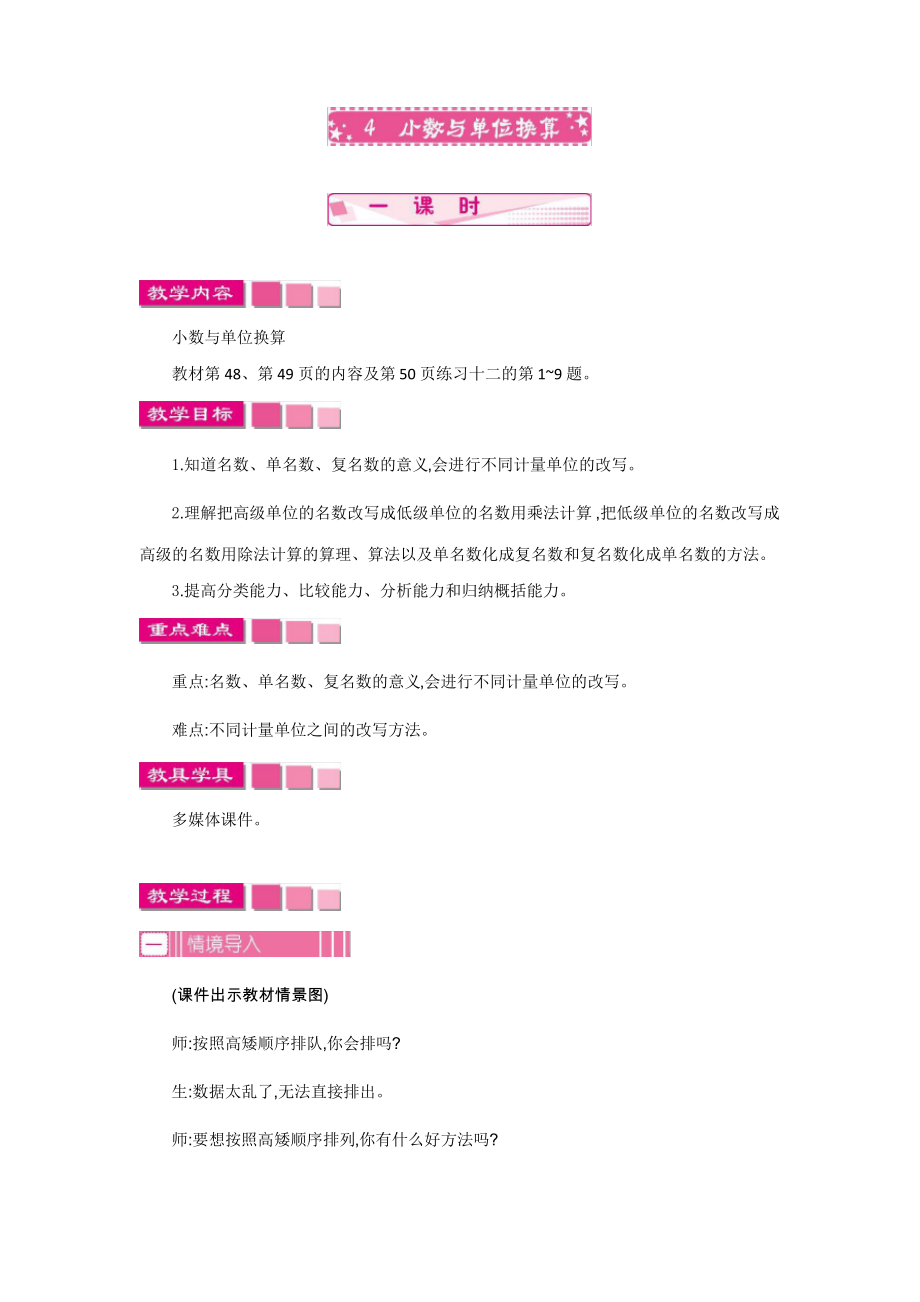 4 小数与单位换算

一 课 时

教学内容

小数与单位换算

教材第48、第49页的内容及第50页练习十二的第1~9题。

教学目标

1.知道名数、单名数、复名数的意义,会进行不同计量单位的改写。

2.理解把高级单位的名数改写成低级单位的名数用乘法计算,把低级单位的名数改写成高级的名数用除法计算的算理、算法以及单名数化成复名数和复名数化成单名数的方法。

3.提高分类能力、比较能力、分析能力和归纳概括能力。

重点难点

重点:名数、单名数、复名数的意义,会进行不同计量单位的改写。

难点:不同计量单位之间的改写方法。

教具学具

多媒体课件。

教学过程

一 情境导入

(课件出示教材情景图)

师:按照高矮顺序排队,你会排吗?

生:数据太乱了,无法直接排出。

师:要想按照高矮顺序排列,你有什么好方法吗?